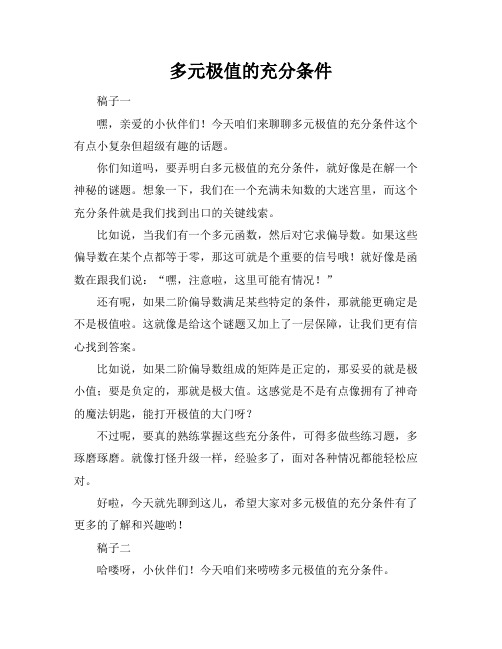 多元极值的充分条件

稿子一

嘿，亲爱的小伙伴们！今天咱们来聊聊多元极值的充分条件这个有点小复杂但超级有趣的话题。

你们知道吗，要弄明白多元极值的充分条件，就好像是在解一个神秘的谜题。想象一下，我们在一个充满未知数的大迷宫里，而这个充分条件就是我们找到出口的关键线索。

比如说，当我们有一个多元函数，然后对它求偏导数。如果这些偏导数在某个点都等于零，那这可就是个重要的信号哦！就好像是函数在跟我们说：“嘿，注意啦，这里可能有情况！”

还有呢，如果二阶偏导数满足某些特定的条件，那就能更确定是不是极值啦。这就像是给这个谜题又加上了一层保障，让我们更有信心找到答案。

比如说，如果二阶偏导数组成的矩阵是正定的，那妥妥的就是极小值；要是负定的，那就是极大值。这感觉是不是有点像拥有了神奇的魔法钥匙，能打开极值的大门呀？

不过呢，要真的熟练掌握这些充分条件，可得多做些练习题，多琢磨琢磨。就像打怪升级一样，经验多了，面对各种情况都能轻松应对。

好啦，今天就先聊到这儿，希望大家对多元极值的充分条件有了更多的了解和兴趣哟！

稿子二

哈喽呀，小伙伴们！今天咱们来唠唠多元极值的充分条件。